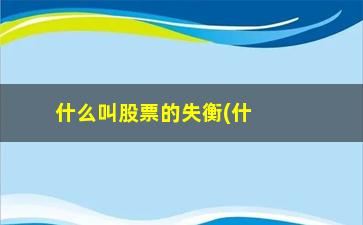 什么叫股票的失衡(什